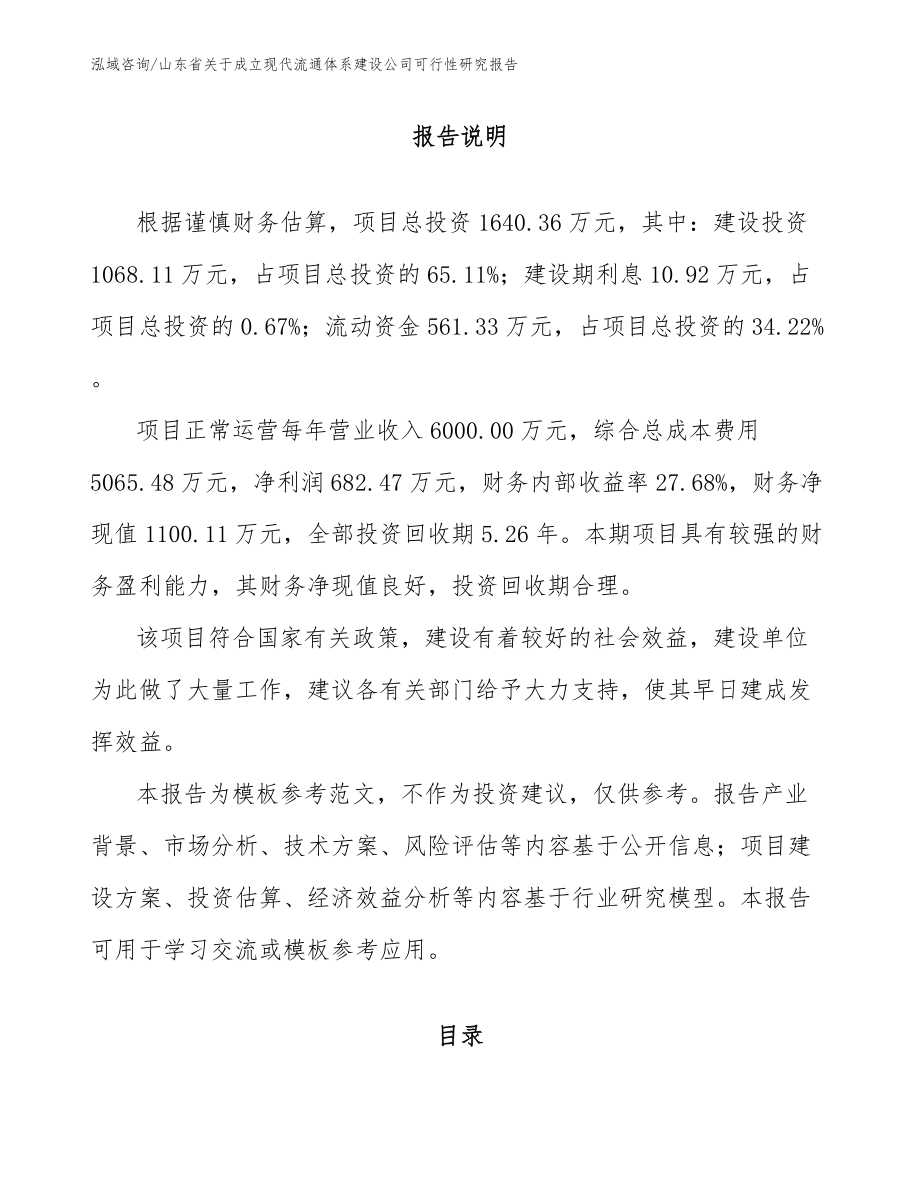 泓域咨询/山东省关于成立现代流通体系建设公司可行性研究报告

报告说明

根据谨慎财务估算，项目总投资 1640.36 万元，其中：建设投资 1068.11 万元，占项目总投资的 65.11%；建设期利息 10.92 万元，占项目总投资的 0.67%；流动资金 561.33 万元，占项目总投资的 34.22%。

项目正常运营每年营业收入 6000.00 万元，综合总成本费用 5065.48 万元，净利润 682.47 万元，财务内部收益率 27.68%，财务净现值 1100.11 万元，全部投资回收期 5.26 年。本期项目具有较强的财务盈利能力，其财务净现值良好，投资回收期合理。

该项目符合国家有关政策，建设有着较好的社会效益，建设单位为此做了大量工作，建议各有关部门给予大力支持，使其早日建成发挥效益。

本报告为模板参考范文，不作为投资建议，仅供参考。报告产业背景、市场分析、技术方案、风险评估等内容基于公开信息；项目建设方案、投资估算、经济效益分析等内容基于行业研究模型。本报告可用于学习交流或模板参考应用。

目录